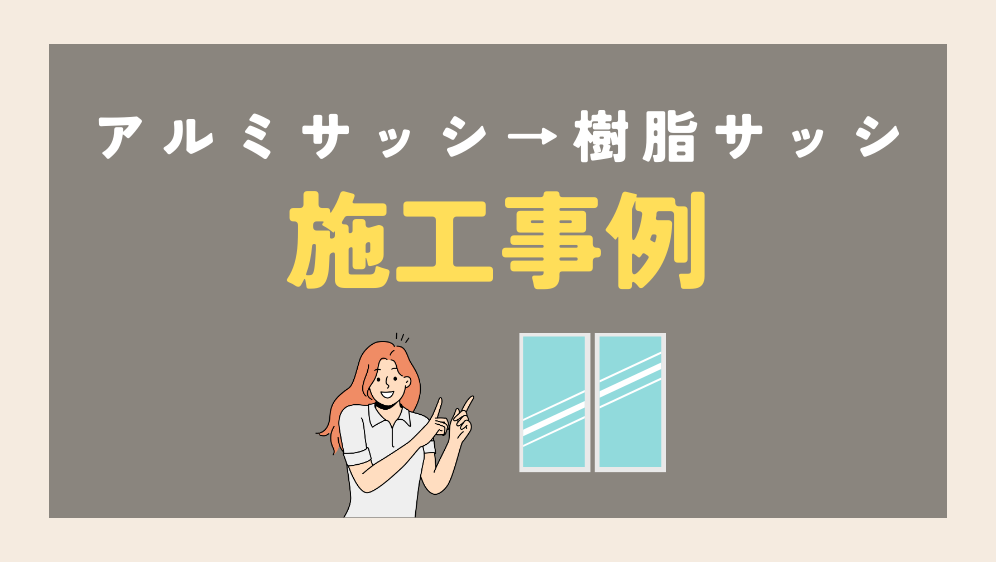 アルミサッシ→樹脂サッシ

施工事例